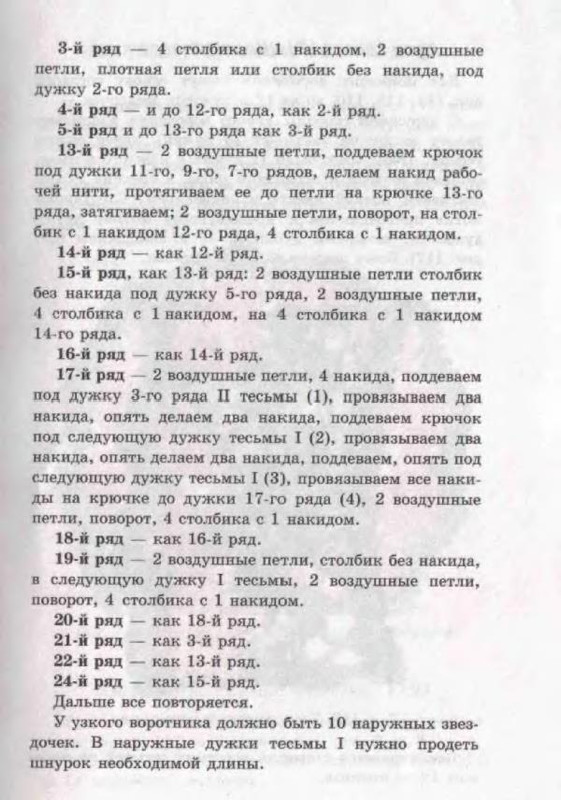 3-й ряд — 4 столбика с 1 накидом, 2 воздушные петли, плотная петля или столбик без накида, под дужку 2-го ряда.

4-й ряд — и до 12-го ряда, как 2-й ряд.

5-й ряд и до 13-го ряда как 3-й ряд.

13-й ряд — 2 воздушные петли, поддеваем крючок под дужки 11-го, 9-го, 7-го рядов, делаем накид рабочей нити, протягиваем ее до петли на крючке 13-го ряда, затягиваем; 2 воздушные петли, поворот, на столбик с 1 накидом 12-го ряда, 4 столбика с 1 накидом.

14-й ряд — как 12-й ряд.

15-й ряд, как 13-й ряд: 2 воздушные петли столбик без накида под дужку 5-го ряда, 2 воздушные петли, 4 столбика с 1 накидом, на 4 столбика с 1 накидом 14-го ряда.

16-й ряд — как 14-й ряд.

17-й ряд — 2 воздушные петли, 4 накида, поддеваем под дужку 3-го ряда II тесьмы (1), провязываем два накида, опять делаем два накида, поддеваем крючок под следующую дужку тесьмы I (2), провязываем два накида, опять делаем два накида, поддеваем, опять под следующую дужку тесьмы I (3), провязываем все накиды на крючке до дужки 17-го ряда (4), 2 воздушные петли, поворот, 4 столбика с 1 накидом.

18-й ряд — как 16-й ряд.

19-й ряд — 2 воздушные петли, столбик без накида, в следующую дужку I тесьмы, 2 воздушные петли, поворот, 4 столбика с 1 накидом.

20-й ряд — как 18-й ряд.

21-й ряд — как 3-й ряд.

22-й ряд — как 13-й ряд.

24-й ряд — как 15-й ряд.

Дальше все повторяется.

У узкого воротника должно быть 10 наружных звездочек. В наружные дужки тесьмы I нужно продеть шнурок необходимой длины.